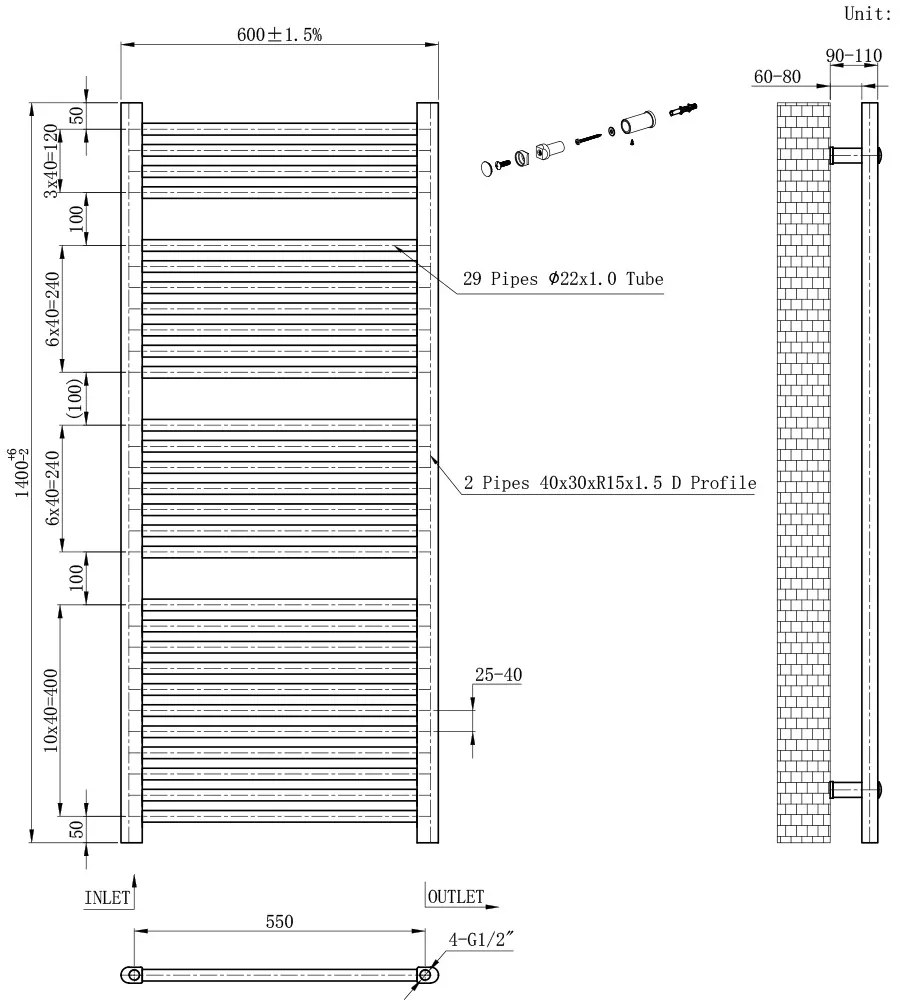 Unit:

600±1.5%

90-110

60-80

50

3x40=120

100

6x40=240

(100)

6x40=240

100

10x40=400

50

$1400^{+6}_{-2}$

29 Pipes Φ22x1.0 Tube

2 Pipes 40x30xR15x1.5 D Profile

25-40

INLET

OUTLET

550

4-G1/2″